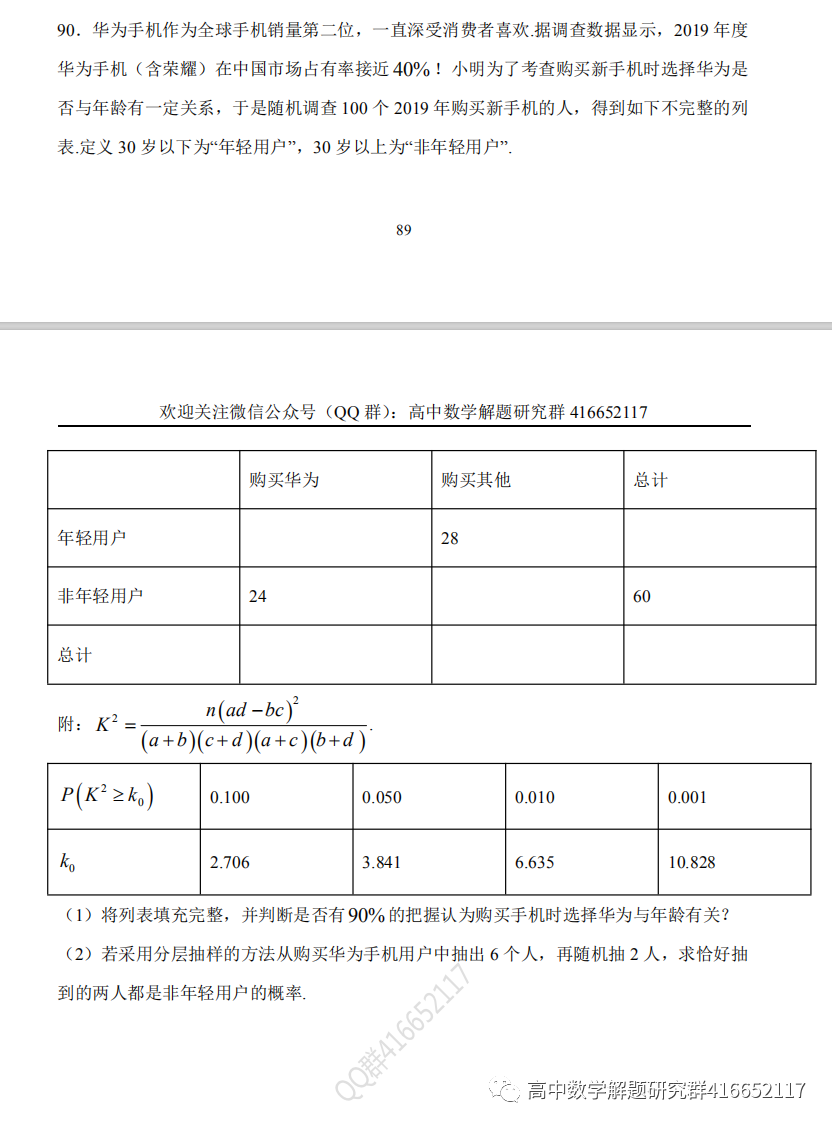 90．华为手机作为全球手机销量第二位，一直深受消费者喜欢.据调查数据显示，2019 年度华为手机（含荣耀）在中国市场占有率接近 40%！小明为了考查购买新手机时选择华为是否与年龄有一定关系，于是随机调查 100 个 2019 年购买新手机的人，得到如下不完整的列表.定义 30 岁以下为“年轻用户”，30 岁以上为“非年轻用户”.

89

欢迎关注微信公众号（QQ 群）：高中数学解题研究群 416652117

| | 购买华为 | 购买其他 | 总计 |
|---|---|---|---|
| 年轻用户 | | 28 | |
| 非年轻用户 | 24 | | 60 |
| 总计 | | | |

附：$K^2=\frac{n(ad-bc)^2}{(a+b)(c+d)(a+c)(b+d)}$.

| $P(K^2\geq k_0)$ | 0.100 | 0.050 | 0.010 | 0.001 |
|---|---|---|---|---|
| $k_0$ | 2.706 | 3.841 | 6.635 | 10.828 |

（1）将列表填充完整，并判断是否有 90% 的把握认为购买手机时选择华为与年龄有关？

（2）若采用分层抽样的方法从购买华为手机用户中抽出 6 个人，再随机抽 2 人，求恰好抽到的两人都是非年轻用户的概率.

QQ群416652117

高中数学解题研究群416652117